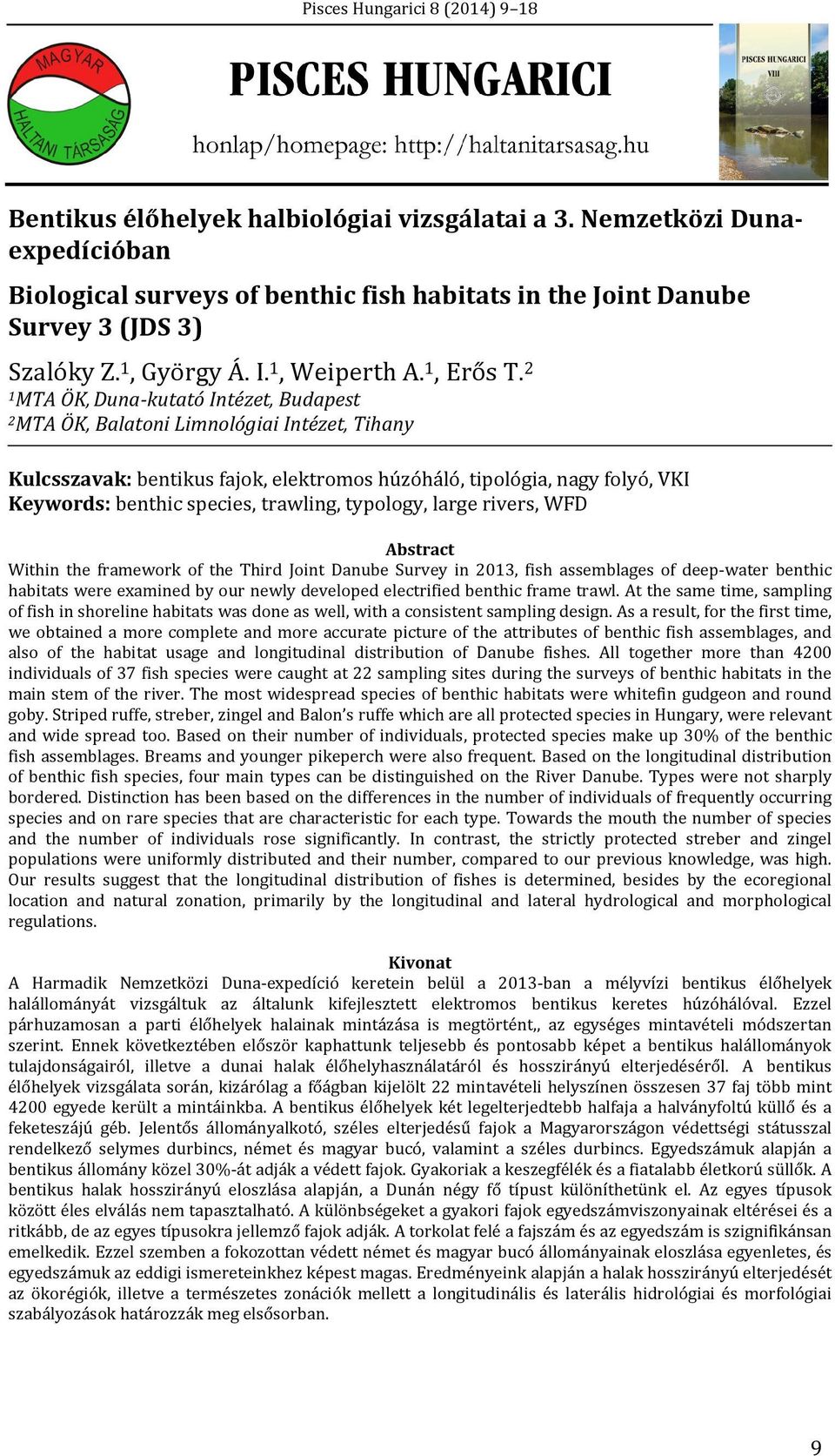 Pisces Hungarici 8 (2014) 9–18

MAGYAR HALTANI TÁRSASÁG

PISCES HUNGARICI

honlap/homepage: http://haltanitarsasag.hu

PISCES HUNGARICI VIII

Bentikus élőhelyek halbiológiai vizsgálatai a 3. Nemzetközi Duna-expedícióban

Biological surveys of benthic fish habitats in the Joint Danube Survey 3 (JDS 3)

Szalóky Z.$^1$, György Á. I.$^1$, Weiperth A.$^1$, Erős T.$^2$
$^1$MTA ÖK, Duna-kutató Intézet, Budapest
$^2$MTA ÖK, Balatoni Limnológiai Intézet, Tihany

Kulcsszavak: bentikus fajok, elektromos húzóháló, tipológia, nagy folyó, VKI
Keywords: benthic species, trawling, typology, large rivers, WFD

Abstract
Within the framework of the Third Joint Danube Survey in 2013, fish assemblages of deep-water benthic habitats were examined by our newly developed electrified benthic frame trawl. At the same time, sampling of fish in shoreline habitats was done as well, with a consistent sampling design. As a result, for the first time, we obtained a more complete and more accurate picture of the attributes of benthic fish assemblages, and also of the habitat usage and longitudinal distribution of Danube fishes. All together more than 4200 individuals of 37 fish species were caught at 22 sampling sites during the surveys of benthic habitats in the main stem of the river. The most widespread species of benthic habitats were whitefin gudgeon and round goby. Striped ruffe, streber, zingel and Balon's ruffe which are all protected species in Hungary, were relevant and wide spread too. Based on their number of individuals, protected species make up 30% of the benthic fish assemblages. Breams and younger pikeperch were also frequent. Based on the longitudinal distribution of benthic fish species, four main types can be distinguished on the River Danube. Types were not sharply bordered. Distinction has been based on the differences in the number of individuals of frequently occurring species and on rare species that are characteristic for each type. Towards the mouth the number of species and the number of individuals rose significantly. In contrast, the strictly protected streber and zingel populations were uniformly distributed and their number, compared to our previous knowledge, was high. Our results suggest that the longitudinal distribution of fishes is determined, besides by the ecoregional location and natural zonation, primarily by the longitudinal and lateral hydrological and morphological regulations.

Kivonat
A Harmadik Nemzetközi Duna-expedíció keretein belül a 2013-ban a mélyvízi bentikus élőhelyek halállományát vizsgáltuk az általunk kifejlesztett elektromos bentikus keretes húzóhálóval. Ezzel párhuzamosan a parti élőhelyek halainak mintázása is megtörtént,, az egységes mintavételi módszertan szerint. Ennek következtében először kaphattunk teljesebb és pontosabb képet a bentikus halállományok tulajdonságairól, illetve a dunai halak élőhelyhasználatáról és hosszirányú elterjedéséről. A bentikus élőhelyek vizsgálata során, kizárólag a főágban kijelölt 22 mintavételi helyszínen összesen 37 faj több mint 4200 egyede került a mintáinkba. A bentikus élőhelyek két legelterjedtebb halfaja a halványfoltú küllő és a feketeszájú géb. Jelentős állományalkotó, széles elterjedésű fajok a Magyarországon védettségi státusszal rendelkező selymes durbincs, német és magyar bucó, valamint a széles durbincs. Egyedszámuk alapján a bentikus állomány közel 30%-át adják a védett fajok. Gyakoriak a keszegfélék és a fiatalabb életkorú süllők. A bentikus halak hosszirányú eloszlása alapján, a Dunán négy fő típust különíthetünk el. Az egyes típusok között éles elválás nem tapasztalható. A különbségeket a gyakori fajok egyedszámviszonyainak eltérései és a ritkább, de az egyes típusokra jellemző fajok adják. A torkolat felé a fajszám és az egyedszám is szignifikánsan emelkedik. Ezzel szemben a fokozottan védett német és magyar bucó állományainak eloszlása egyenletes, és egyedszámuk az eddigi ismereteinkhez képest magas. Eredményeink alapján a halak hosszirányú elterjedését az ökorégiók, illetve a természetes zonációk mellett a longitudinális és laterális hidrológiai és morfológiai szabályozások határozzák meg elsősorban.

9